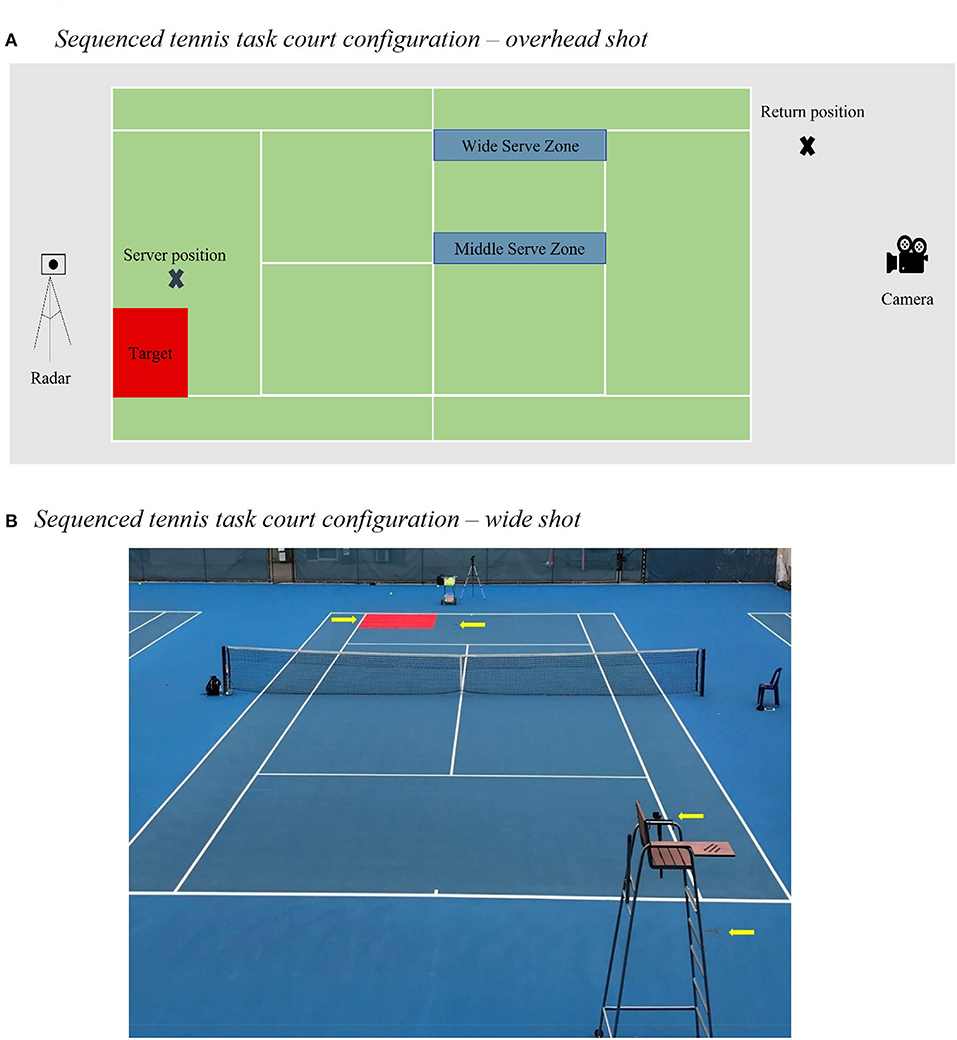 A Sequenced tennis task court configuration – overhead shot

Return position

Wide Serve Zone

Middle Serve Zone

Server position

Target

Radar

Camera

B Sequenced tennis task court configuration – wide shot